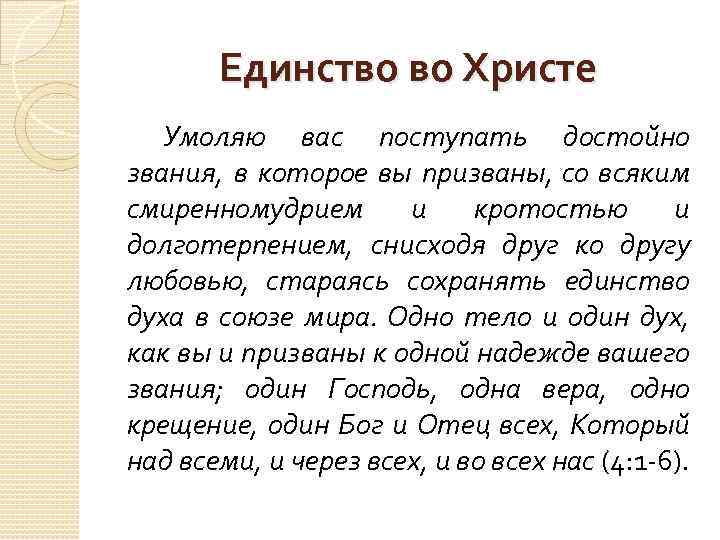 Единство во Христе

Умоляю вас поступать достойно звания, в которое вы призваны, со всяким смиренномудрием и кротостью и долготерпением, снисходя друг ко другу любовью, стараясь сохранять единство духа в союзе мира. Одно тело и один дух, как вы и призваны к одной надежде вашего звания; один Господь, одна вера, одно крещение, один Бог и Отец всех, Который над всеми, и через всех, и во всех нас (4:1-6).